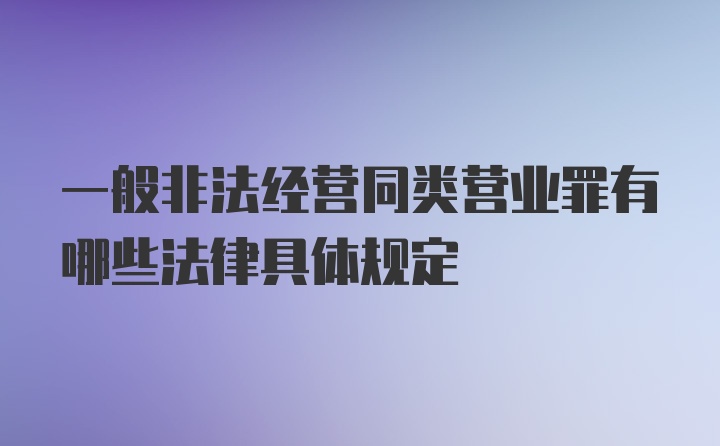 一般非法经营同类营业罪有哪些法律具体规定